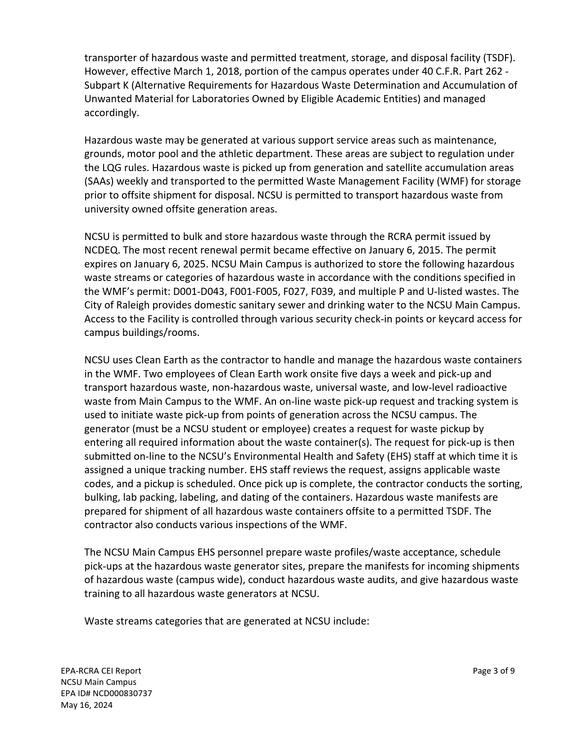 transporter of hazardous waste and permitted treatment, storage, and disposal facility (TSDF). However, effective March 1, 2018, portion of the campus operates under 40 C.F.R. Part 262 - Subpart K (Alternative Requirements for Hazardous Waste Determination and Accumulation of Unwanted Material for Laboratories Owned by Eligible Academic Entities) and managed accordingly.

Hazardous waste may be generated at various support service areas such as maintenance, grounds, motor pool and the athletic department. These areas are subject to regulation under the LQG rules. Hazardous waste is picked up from generation and satellite accumulation areas (SAAs) weekly and transported to the permitted Waste Management Facility (WMF) for storage prior to offsite shipment for disposal. NCSU is permitted to transport hazardous waste from university owned offsite generation areas.

NCSU is permitted to bulk and store hazardous waste through the RCRA permit issued by NCDEQ. The most recent renewal permit became effective on January 6, 2015. The permit expires on January 6, 2025. NCSU Main Campus is authorized to store the following hazardous waste streams or categories of hazardous waste in accordance with the conditions specified in the WMF's permit: D001-D043, F001-F005, F027, F039, and multiple P and U-listed wastes. The City of Raleigh provides domestic sanitary sewer and drinking water to the NCSU Main Campus. Access to the Facility is controlled through various security check-in points or keycard access for campus buildings/rooms.

NCSU uses Clean Earth as the contractor to handle and manage the hazardous waste containers in the WMF. Two employees of Clean Earth work onsite five days a week and pick-up and transport hazardous waste, non-hazardous waste, universal waste, and low-level radioactive waste from Main Campus to the WMF. An on-line waste pick-up request and tracking system is used to initiate waste pick-up from points of generation across the NCSU campus. The generator (must be a NCSU student or employee) creates a request for waste pickup by entering all required information about the waste container(s). The request for pick-up is then submitted on-line to the NCSU's Environmental Health and Safety (EHS) staff at which time it is assigned a unique tracking number. EHS staff reviews the request, assigns applicable waste codes, and a pickup is scheduled. Once pick up is complete, the contractor conducts the sorting, bulking, lab packing, labeling, and dating of the containers. Hazardous waste manifests are prepared for shipment of all hazardous waste containers offsite to a permitted TSDF. The contractor also conducts various inspections of the WMF.

The NCSU Main Campus EHS personnel prepare waste profiles/waste acceptance, schedule pick-ups at the hazardous waste generator sites, prepare the manifests for incoming shipments of hazardous waste (campus wide), conduct hazardous waste audits, and give hazardous waste training to all hazardous waste generators at NCSU.

Waste streams categories that are generated at NCSU include:

EPA-RCRA CEI Report
NCSU Main Campus
EPA ID# NCD000830737
May 16, 2024

Page 3 of 9